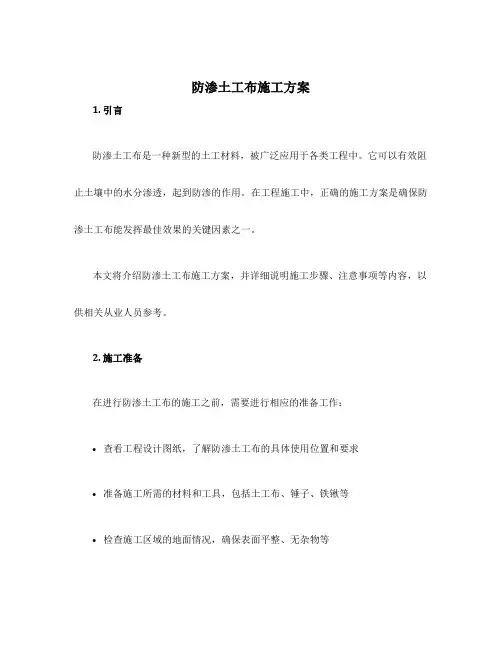 防渗土工布施工方案

1. 引言

防渗土工布是一种新型的土工材料，被广泛应用于各类工程中。它可以有效阻止土壤中的水分渗透，起到防渗的作用。在工程施工中，正确的施工方案是确保防渗土工布能发挥最佳效果的关键因素之一。

本文将介绍防渗土工布施工方案，并详细说明施工步骤、注意事项等内容，以供相关从业人员参考。

2. 施工准备

在进行防渗土工布的施工之前，需要进行相应的准备工作：

• 查看工程设计图纸，了解防渗土工布的具体使用位置和要求

• 准备施工所需的材料和工具，包括土工布、锤子、铁锹等

• 检查施工区域的地面情况，确保表面平整、无杂物等